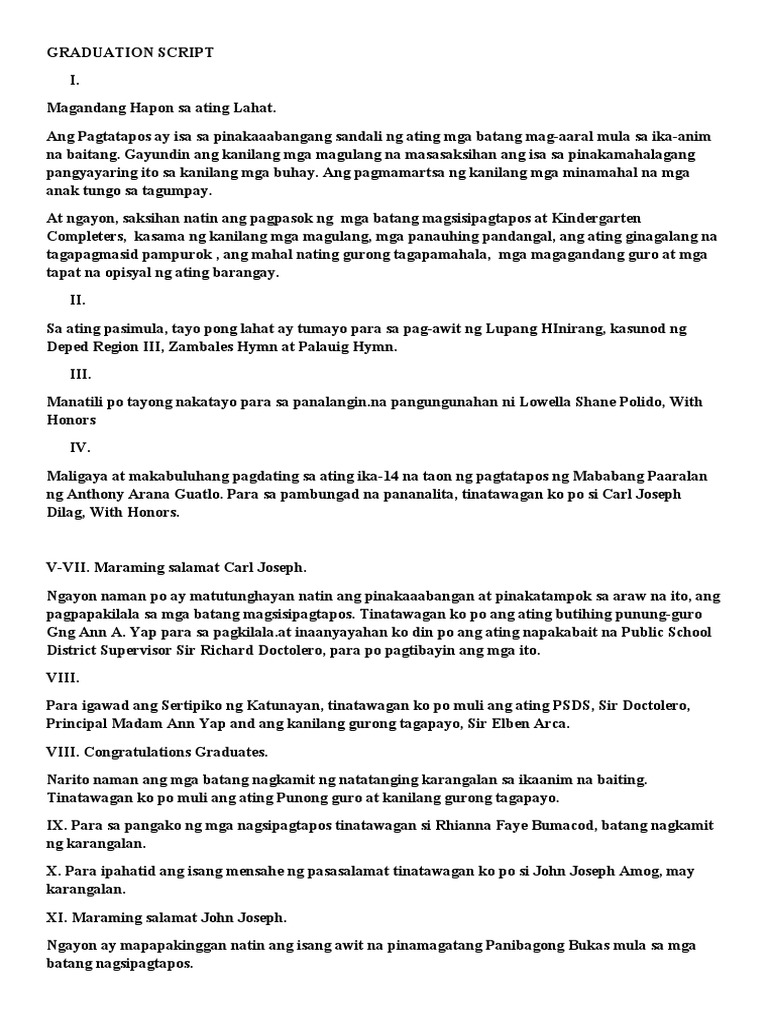 GRADUATION SCRIPT

I.

Magandang Hapon sa ating Lahat.

Ang Pagtatapos ay isa sa pinakaaabangang sandali ng ating mga batang mag-aaral mula sa ika-anim na baitang. Gayundin ang kanilang mga magulang na masasaksihan ang isa sa pinakamahalagang pangyayaring ito sa kanilang mga buhay. Ang pagmamartsa ng kanilang mga minamahal na mga anak tungo sa tagumpay.

At ngayon, saksihan natin ang pagpasok ng mga batang magsisipagtapos at Kindergarten Completers, kasama ng kanilang mga magulang, mga panauhing pandangal, ang ating ginagalang na tagapagmasid pampurok , ang mahal nating gurong tagapamahala, mga magagandang guro at mga tapat na opisyal ng ating barangay.

II.

Sa ating pasimula, tayo pong lahat ay tumayo para sa pag-awit ng Lupang HInirang, kasunod ng Deped Region III, Zambales Hymn at Palauig Hymn.

III.

Manatili po tayong nakatayo para sa panalangin.na pangungunahan ni Lowella Shane Polido, With Honors

IV.

Maligaya at makabuluhang pagdating sa ating ika-14 na taon ng pagtatapos ng Mababang Paaralan ng Anthony Arana Guatlo. Para sa pambungad na pananalita, tinatawagan ko po si Carl Joseph Dilag, With Honors.

V-VII. Maraming salamat Carl Joseph.

Ngayon naman po ay matutunghayan natin ang pinakaaabangan at pinakatampok sa araw na ito, ang pagpapakilala sa mga batang magsisipagtapos. Tinatawagan ko po ang ating butihing punung-guro Gng Ann A. Yap para sa pagkilala.at inaanyayahan ko din po ang ating napakabait na Public School District Supervisor Sir Richard Doctolero, para po pagtibayin ang mga ito.

VIII.

Para igawad ang Sertipiko ng Katunayan, tinatawagan ko po muli ang ating PSDS, Sir Doctolero, Principal Madam Ann Yap and ang kanilang gurong tagapayo, Sir Elben Arca.

VIII. Congratulations Graduates.

Narito naman ang mga batang nagkamit ng natatanging karangalan sa ikaanim na baiting. Tinatawagan ko po muli ang ating Punong guro at kanilang gurong tagapayo.

IX. Para sa pangako ng mga nagsipagtapos tinatawagan si Rhianna Faye Bumacod, batang nagkamit ng karangalan.

X. Para ipahatid ang isang mensahe ng pasasalamat tinatawagan ko po si John Joseph Amog, may karangalan.

XI. Maraming salamat John Joseph.

Ngayon ay mapapakinggan natin ang isang awit na pinamagatang Panibagong Bukas mula sa mga batang nagsipagtapos.